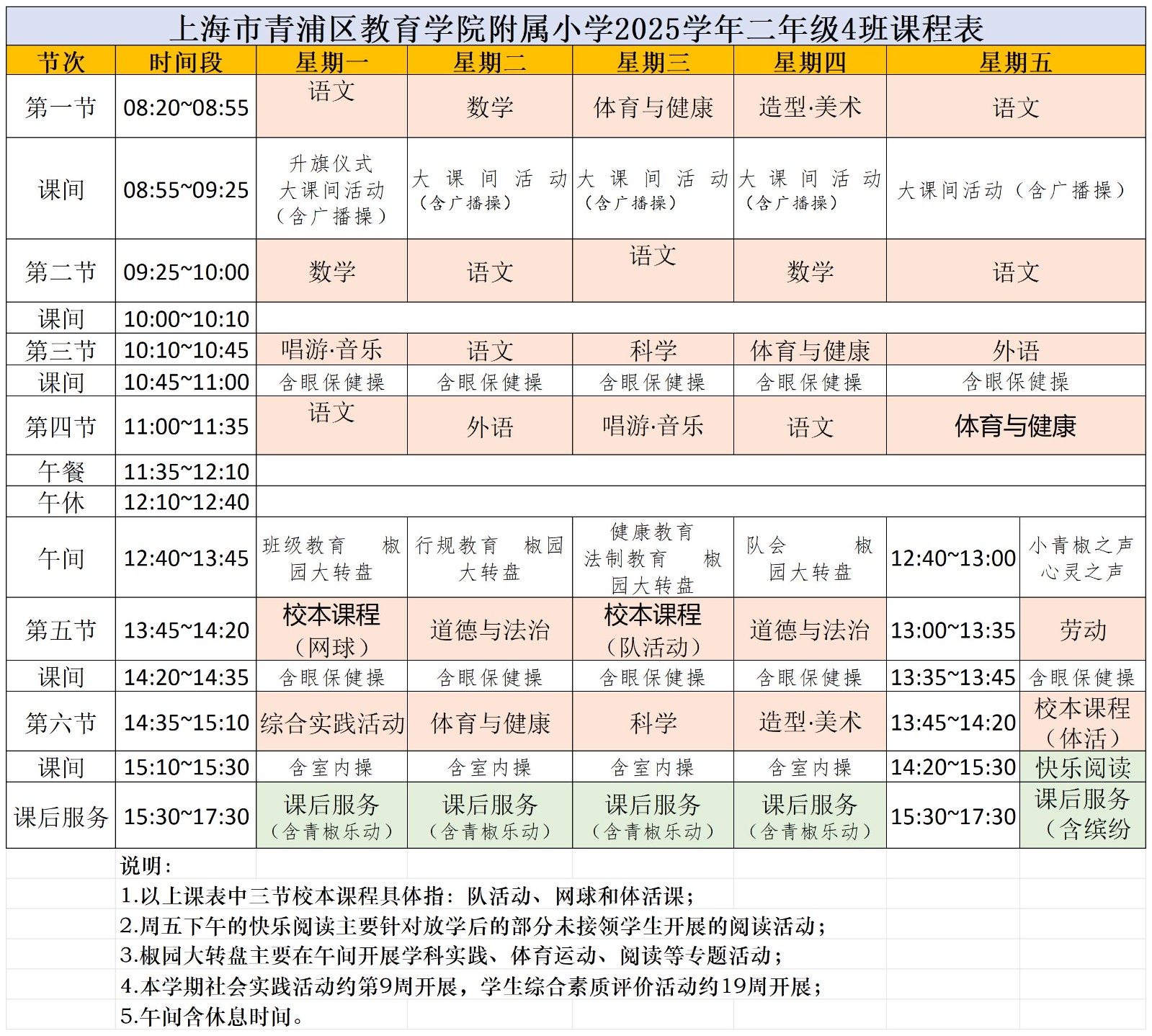 上海市青浦区教育学院附属小学2025学年二年级4班课程表

| 节次 | 时间段 | 星期一 | 星期二 | 星期三 | 星期四 | 星期五 | |
|---|---|---|---|---|---|---|---|
| 第一节 | 08:20~08:55 | 语文 | 数学 | 体育与健康 | 造型·美术 | 语文 | |
| 课间 | 08:55~09:25 | 升旗仪式 大课间活动（含广播操） | 大课间活动（含广播操） | 大课间活动（含广播操） | 大课间活动（含广播操） | 大课间活动（含广播操） | |
| 第二节 | 09:25~10:00 | 数学 | 语文 | 语文 | 数学 | 语文 | |
| 课间 | 10:00~10:10 | | | | | | |
| 第三节 | 10:10~10:45 | 唱游·音乐 | 语文 | 科学 | 体育与健康 | 外语 | |
| 课间 | 10:45~11:00 | 含眼保健操 | 含眼保健操 | 含眼保健操 | 含眼保健操 | 含眼保健操 | |
| 第四节 | 11:00~11:35 | 语文 | 外语 | 唱游·音乐 | 语文 | 体育与健康 | |
| 午餐 | 11:35~12:10 | | | | | | |
| 午休 | 12:10~12:40 | | | | | | |
| 午间 | 12:40~13:45 | 班级教育 椒园大转盘 | 行规教育 椒园大转盘 | 健康教育 法制教育 椒园大转盘 | 队会 椒园大转盘 | 12:40~13:00 | 小青椒之声 心灵之声 |
| 第五节 | 13:45~14:20 | 校本课程（网球） | 道德与法治 | 校本课程（队活动） | 道德与法治 | 13:00~13:35 | 劳动 |
| 课间 | 14:20~14:35 | 含眼保健操 | 含眼保健操 | 含眼保健操 | 含眼保健操 | 13:35~13:45 | 含眼保健操 |
| 第六节 | 14:35~15:10 | 综合实践活动 | 体育与健康 | 科学 | 造型·美术 | 13:45~14:20 | 校本课程（体活） |
| 课间 | 15:10~15:30 | 含室内操 | 含室内操 | 含室内操 | 含室内操 | 14:20~15:30 | 快乐阅读 |
| 课后服务 | 15:30~17:30 | 课后服务（含青椒乐动） | 课后服务（含青椒乐动） | 课后服务（含青椒乐动） | 课后服务（含青椒乐动） | 15:30~17:30 | 课后服务（含缤纷 |

说明：
1.以上课表中三节校本课程具体指：队活动、网球和体活课；
2.周五下午的快乐阅读主要针对放学后的部分未接领学生开展的阅读活动；
3.椒园大转盘主要在午间开展学科实践、体育运动、阅读等专题活动；
4.本学期社会实践活动约第9周开展，学生综合素质评价活动约19周开展；
5.午间含休息时间。